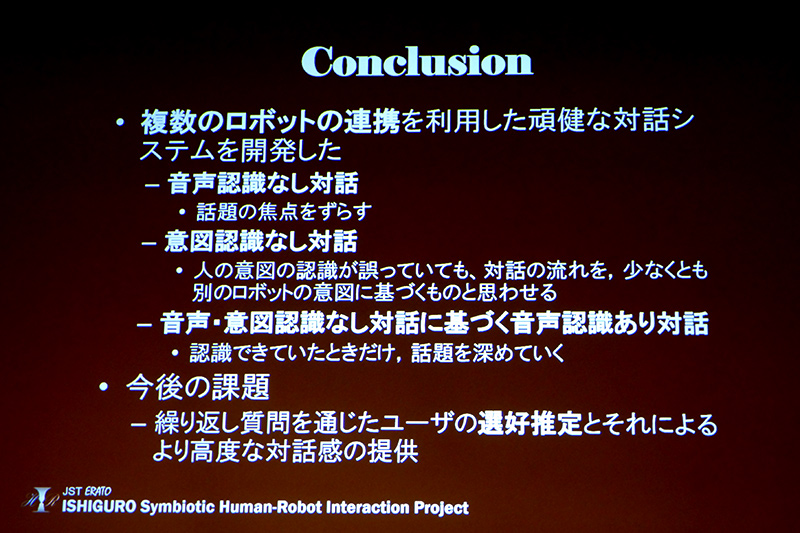 Conclusion

• 複数のロボットの連携を利用した頑健な対話システムを開発した

- 音声認識なし対話

• 話題の焦点をずらす

- 意図認識なし対話

• 人の意図の認識が誤っていても、対話の流れを，少なくとも別のロボットの意図に基づくものと思わせる

- 音声・意図認識なし対話に基づく音声認識あり対話

• 認識できていたときだけ，話題を深めていく

• 今後の課題

- 繰り返し質問を通じたユーザの選好推定とそれによるより高度な対話感の提供

JST ERATO
ISHIGURO Symbiotic Human-Robot Interaction Project